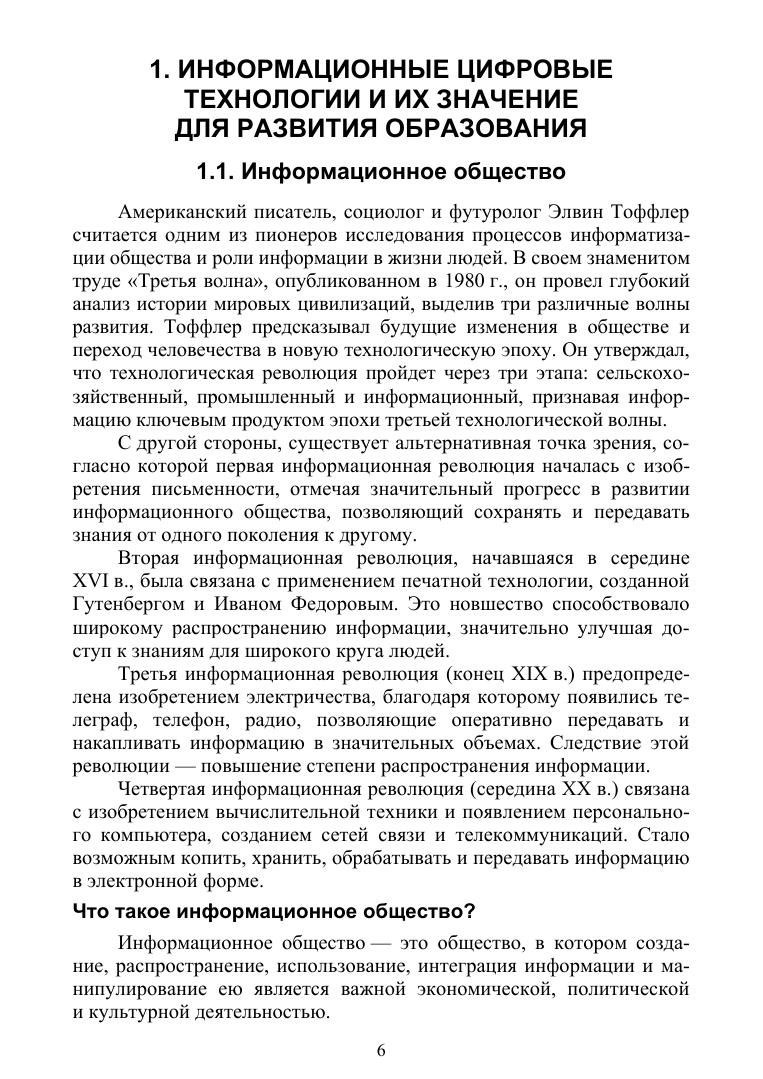 1. ИНФОРМАЦИОННЫЕ ЦИФРОВЫЕ ТЕХНОЛОГИИ И ИХ ЗНАЧЕНИЕ ДЛЯ РАЗВИТИЯ ОБРАЗОВАНИЯ

1.1. Информационное общество

Американский писатель, социолог и футуролог Элвин Тоффлер считается одним из пионеров исследования процессов информатизации общества и роли информации в жизни людей. В своем знаменитом труде «Третья волна», опубликованном в 1980 г., он провел глубокий анализ истории мировых цивилизаций, выделив три различные волны развития. Тоффлер предсказывал будущие изменения в обществе и переход человечества в новую технологическую эпоху. Он утверждал, что технологическая революция пройдет через три этапа: сельскохозяйственный, промышленный и информационный, признавая информацию ключевым продуктом эпохи третьей технологической волны.

С другой стороны, существует альтернативная точка зрения, согласно которой первая информационная революция началась с изобретения письменности, отмечая значительный прогресс в развитии информационного общества, позволяющий сохранять и передавать знания от одного поколения к другому.

Вторая информационная революция, начавшаяся в середине XVI в., была связана с применением печатной технологии, созданной Гутенбергом и Иваном Федоровым. Это новшество способствовало широкому распространению информации, значительно улучшая доступ к знаниям для широкого круга людей.

Третья информационная революция (конец XIX в.) предопределена изобретением электричества, благодаря которому появились телеграф, телефон, радио, позволяющие оперативно передавать и накапливать информацию в значительных объемах. Следствие этой революции — повышение степени распространения информации.

Четвертая информационная революция (середина XX в.) связана с изобретением вычислительной техники и появлением персонального компьютера, созданием сетей связи и телекоммуникаций. Стало возможным копить, хранить, обрабатывать и передавать информацию в электронной форме.

Что такое информационное общество?

Информационное общество — это общество, в котором создание, распространение, использование, интеграция информации и манипулирование ею является важной экономической, политической и культурной деятельностью.

6